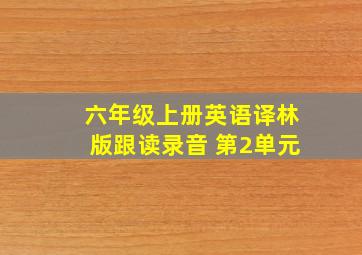 六年级上册英语译林版跟读录音 第2单元